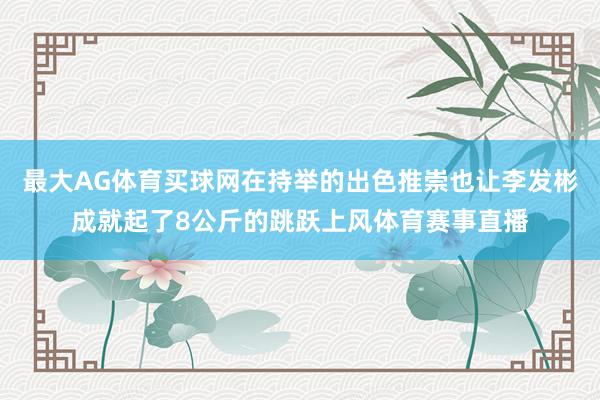 最大AG体育买球网在持举的出色推崇也让李发彬成就起了8公斤的跳跃上风体育赛事直播